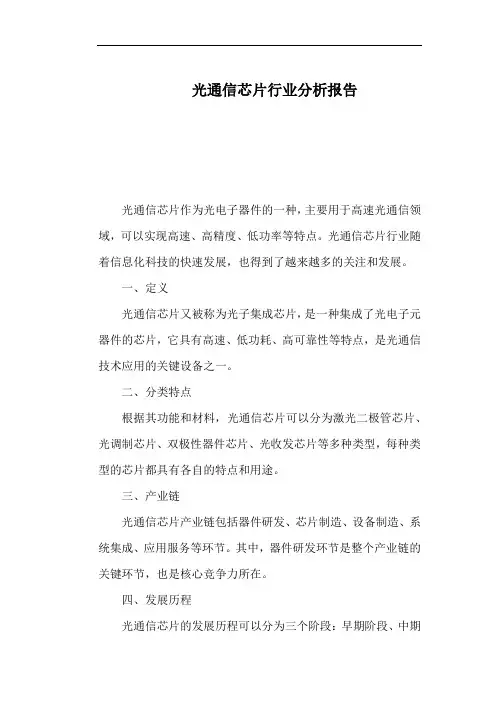 光通信芯片行业分析报告

光通信芯片作为光电子器件的一种，主要用于高速光通信领域，可以实现高速、高精度、低功率等特点。光通信芯片行业随着信息化科技的快速发展，也得到了越来越多的关注和发展。

一、定义

光通信芯片又被称为光子集成芯片，是一种集成了光电子元器件的芯片，它具有高速、低功耗、高可靠性等特点，是光通信技术应用的关键设备之一。

二、分类特点

根据其功能和材料，光通信芯片可以分为激光二极管芯片、光调制芯片、双极性器件芯片、光收发芯片等多种类型，每种类型的芯片都具有各自的特点和用途。

三、产业链

光通信芯片产业链包括器件研发、芯片制造、设备制造、系统集成、应用服务等环节。其中，器件研发环节是整个产业链的关键环节，也是核心竞争力所在。

四、发展历程

光通信芯片的发展历程可以分为三个阶段：早期阶段、中期